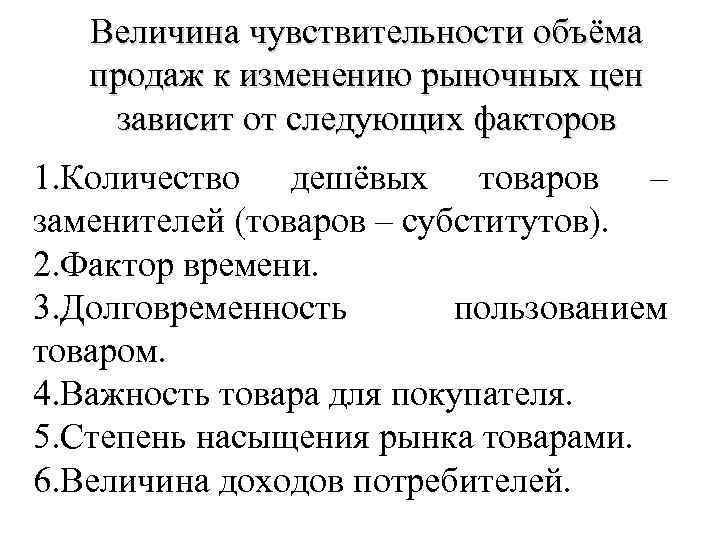 Величина чувствительности объёма продаж к изменению рыночных цен зависит от следующих факторов

1.Количество дешёвых товаров – заменителей (товаров – субститутов).
2.Фактор времени.
3.Долговременность пользованием товаром.
4.Важность товара для покупателя.
5.Степень насыщения рынка товарами.
6.Величина доходов потребителей.